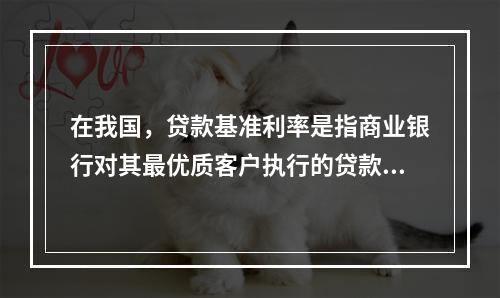 Love

在我国，贷款基准利率是指商业银行对其最优质客户执行的贷款...